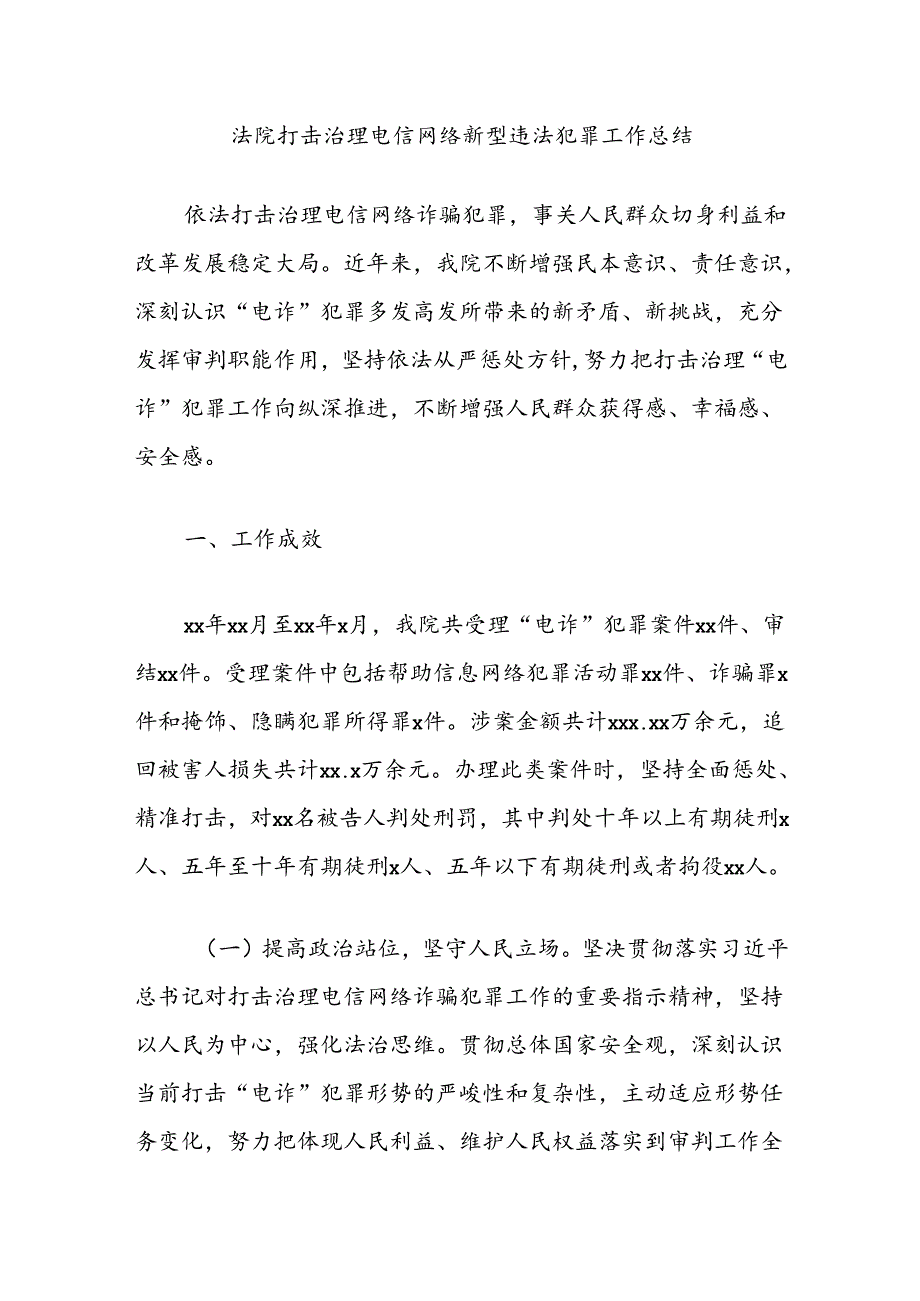 法院打击治理电信网络新型违法犯罪工作总结

依法打击治理电信网络诈骗犯罪，事关人民群众切身利益和改革发展稳定大局。近年来，我院不断增强民本意识、责任意识，深刻认识“电诈”犯罪多发高发所带来的新矛盾、新挑战，充分发挥审判职能作用，坚持依法从严惩处方针，努力把打击治理“电诈”犯罪工作向纵深推进，不断增强人民群众获得感、幸福感、安全感。

一、工作成效

xx年xx月至xx年x月，我院共受理“电诈”犯罪案件xx件、审结xx件。受理案件中包括帮助信息网络犯罪活动罪xx件、诈骗罪x件和掩饰、隐瞒犯罪所得罪x件。涉案金额共计xxx.xx万余元，追回被害人损失共计xx.x万余元。办理此类案件时，坚持全面惩处、精准打击，对xx名被告人判处刑罚，其中判处十年以上有期徒刑x人、五年至十年有期徒刑x人、五年以下有期徒刑或者拘役xx人。

（一）提高政治站位，坚守人民立场。坚决贯彻落实习近平总书记对打击治理电信网络诈骗犯罪工作的重要指示精神，坚持以人民为中心，强化法治思维。贯彻总体国家安全观，深刻认识当前打击“电诈”犯罪形势的严峻性和复杂性，主动适应形势任务变化，努力把体现人民利益、维护人民权益落实到审判工作全